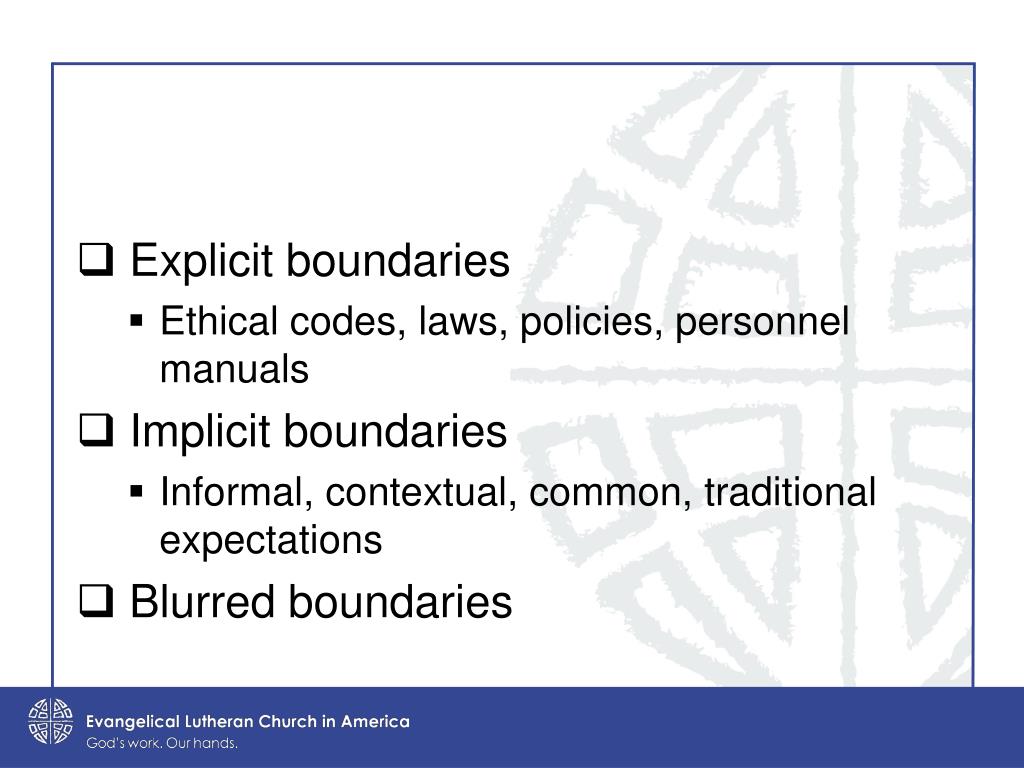 ❑ Explicit boundaries
▪ Ethical codes, laws, policies, personnel manuals
❑ Implicit boundaries
▪ Informal, contextual, common, traditional expectations
❑ Blurred boundaries

Evangelical Lutheran Church in America
God's work. Our hands.